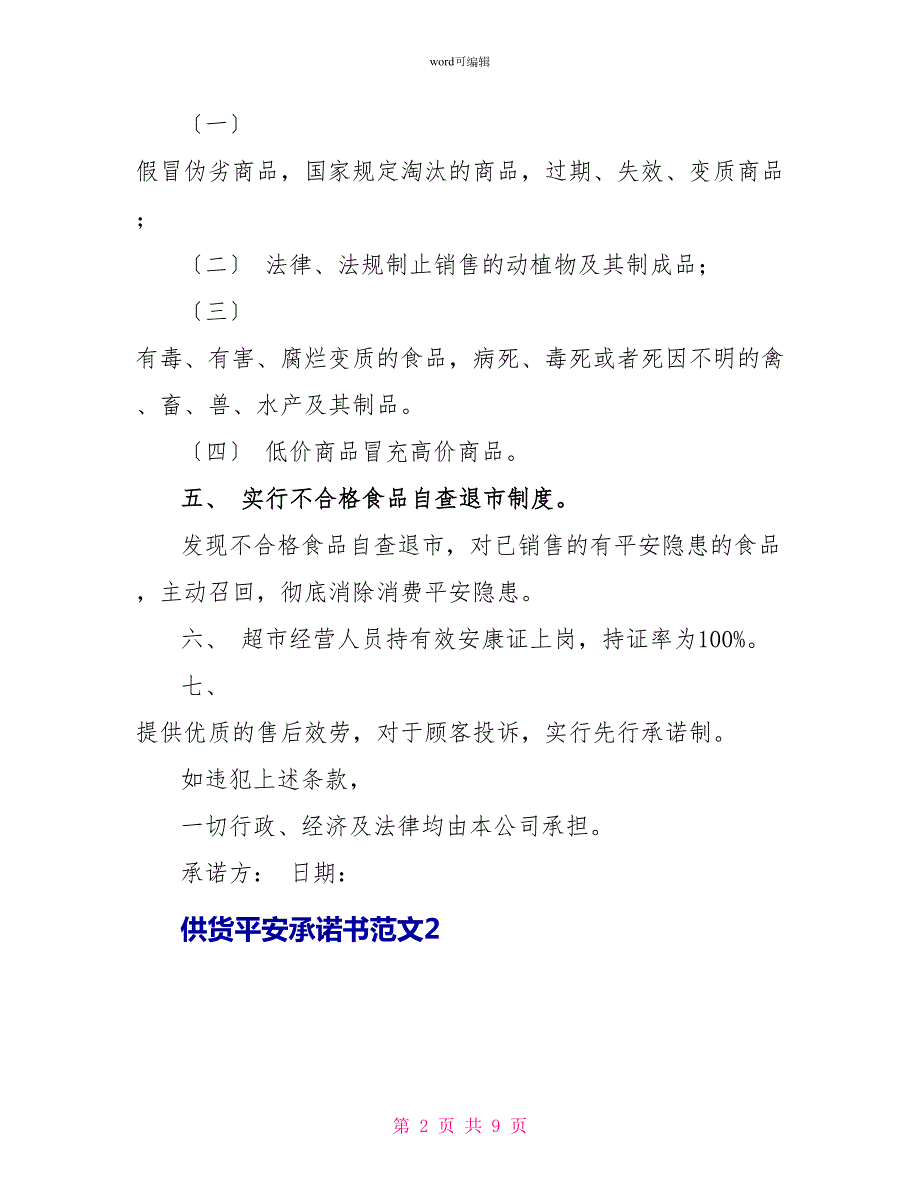 word可编辑

〔一〕

假冒伪劣商品，国家规定淘汰的商品，过期、失效、变质商品；

〔二〕 法律、法规制止销售的动植物及其制成品；

〔三〕

有毒、有害、腐烂变质的食品，病死、毒死或者死因不明的禽、畜、兽、水产及其制品。

〔四〕 低价商品冒充高价商品。

五、 实行不合格食品自查退市制度。

发现不合格食品自查退市，对已销售的有平安隐患的食品，主动召回，彻底消除消费平安隐患。

六、 超市经营人员持有效安康证上岗，持证率为100%。

七、

提供优质的售后效劳，对于顾客投诉，实行先行承诺制。

如违犯上述条款，

一切行政、经济及法律均由本公司承担。

承诺方： 日期：

供货平安承诺书范文2

第 2 页 共 9 页